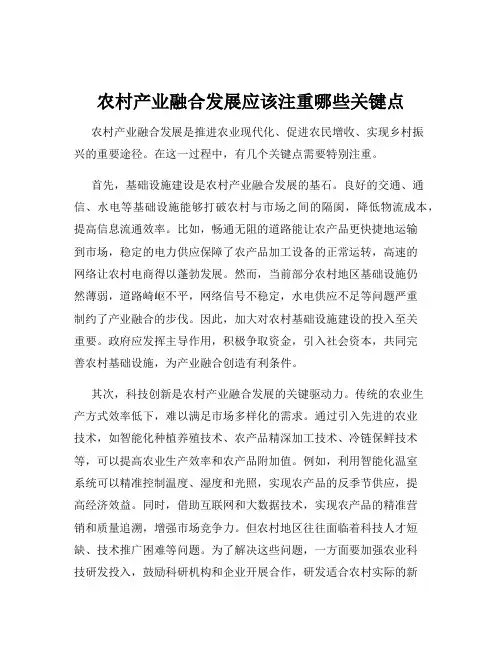 农村产业融合发展应该注重哪些关键点

农村产业融合发展是推进农业现代化、促进农民增收、实现乡村振兴的重要途径。在这一过程中，有几个关键点需要特别注重。

首先，基础设施建设是农村产业融合发展的基石。良好的交通、通信、水电等基础设施能够打破农村与市场之间的隔阂，降低物流成本，提高信息流通效率。比如，畅通无阻的道路能让农产品更快捷地运输到市场，稳定的电力供应保障了农产品加工设备的正常运转，高速的网络让农村电商得以蓬勃发展。然而，当前部分农村地区基础设施仍然薄弱，道路崎岖不平，网络信号不稳定，水电供应不足等问题严重制约了产业融合的步伐。因此，加大对农村基础设施建设的投入至关重要。政府应发挥主导作用，积极争取资金，引入社会资本，共同完善农村基础设施，为产业融合创造有利条件。

其次，科技创新是农村产业融合发展的关键驱动力。传统的农业生产方式效率低下，难以满足市场多样化的需求。通过引入先进的农业技术，如智能化种植养殖技术、农产品精深加工技术、冷链保鲜技术等，可以提高农业生产效率和农产品附加值。例如，利用智能化温室系统可以精准控制温度、湿度和光照，实现农产品的反季节供应，提高经济效益。同时，借助互联网和大数据技术，实现农产品的精准营销和质量追溯，增强市场竞争力。但农村地区往往面临着科技人才短缺、技术推广困难等问题。为了解决这些问题，一方面要加强农业科技研发投入，鼓励科研机构和企业开展合作，研发适合农村实际的新